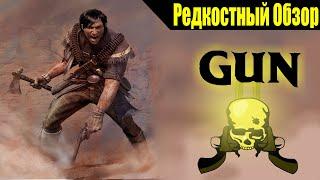 Редкостный Обзор

GUN